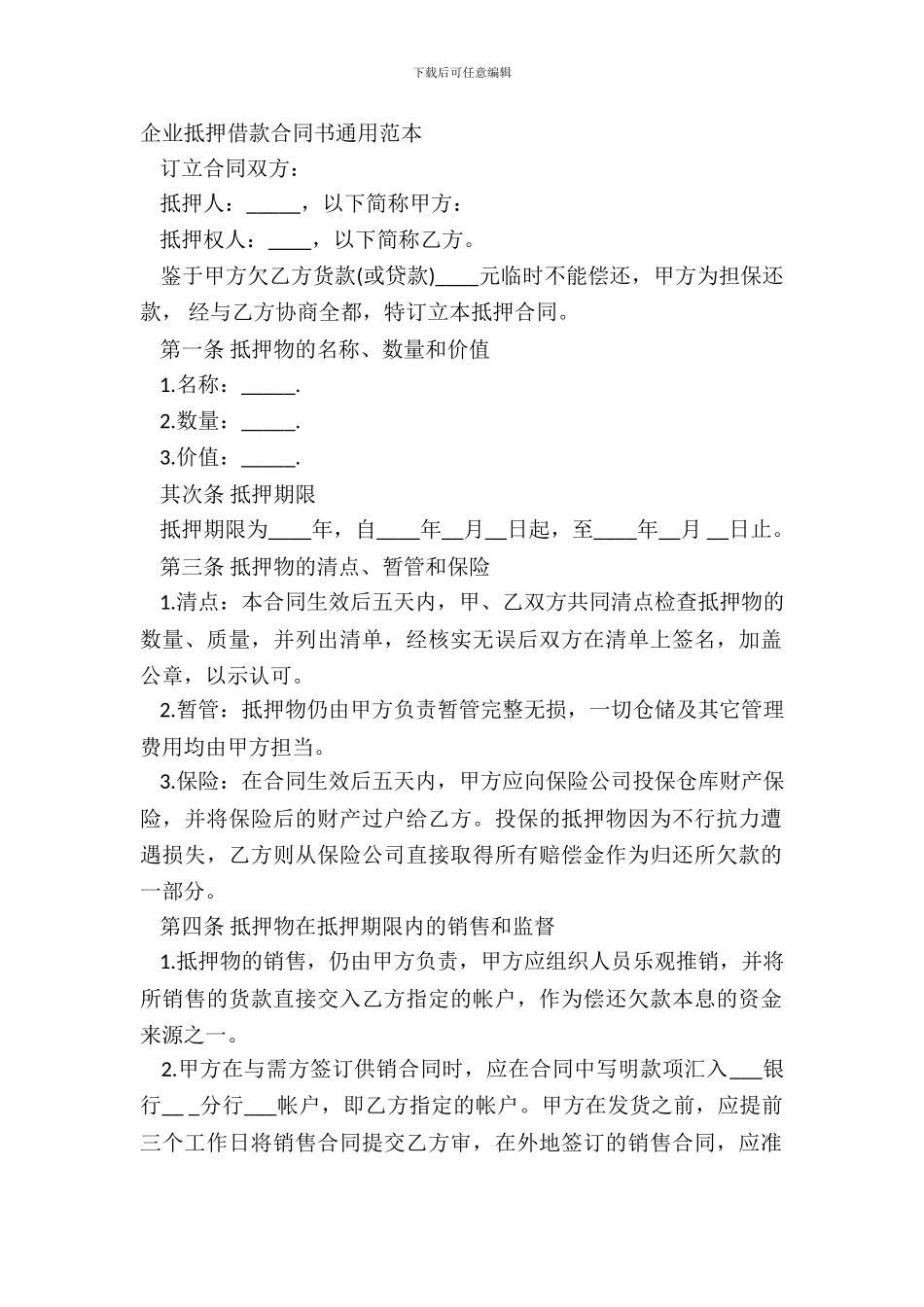 下载后可任意编辑

企业抵押借款合同书通用范本

订立合同双方：

抵押人：_____，以下简称甲方：

抵押权人：____，以下简称乙方。

鉴于甲方欠乙方货款(或贷款)____元临时不能偿还，甲方为担保还款，经与乙方协商全都，特订立本抵押合同。

第一条 抵押物的名称、数量和价值

1.名称：_____.

2.数量：_____.

3.价值：_____.

其次条 抵押期限

抵押期限为____年，自____年__月__日起，至____年__月 __日止。

第三条 抵押物的清点、暂管和保险

1.清点：本合同生效后五天内，甲、乙双方共同清点检查抵押物的数量、质量，并列出清单，经核实无误后双方在清单上签名，加盖公章，以示认可。

2.暂管：抵押物仍由甲方负责暂管完整无损，一切仓储及其它管理费用均由甲方担当。

3.保险：在合同生效后五天内，甲方应向保险公司投保仓库财产保险，并将保险后的财产过户给乙方。投保的抵押物因为不行抗力遭遇损失，乙方则从保险公司直接取得所有赔偿金作为归还所欠款的一部分。

第四条 抵押物在抵押期限内的销售和监督

1.抵押物的销售，仍由甲方负责，甲方应组织人员乐观推销，并将所销售的货款直接交入乙方指定的帐户，作为偿还欠款本息的资金来源之一。

2.甲方在与需方签订供销合同时，应在合同中写明款项汇入___银行__ _分行___帐户，即乙方指定的帐户。甲方在发货之前，应提前三个工作日将销售合同提交乙方审，在外地签订的销售合同，应准